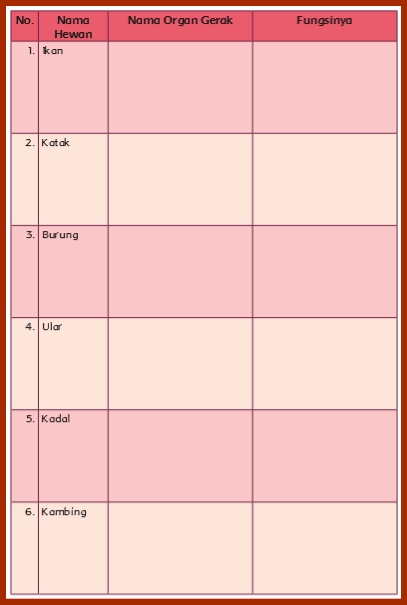 | No. | Nama Hewan | Nama Organ Gerak | Fungsinya |
|---|---|---|---|
| 1. | Ikan | | |
| 2. | Katak | | |
| 3. | Burung | | |
| 4. | Ular | | |
| 5. | Kadal | | |
| 6. | Kambing | | |